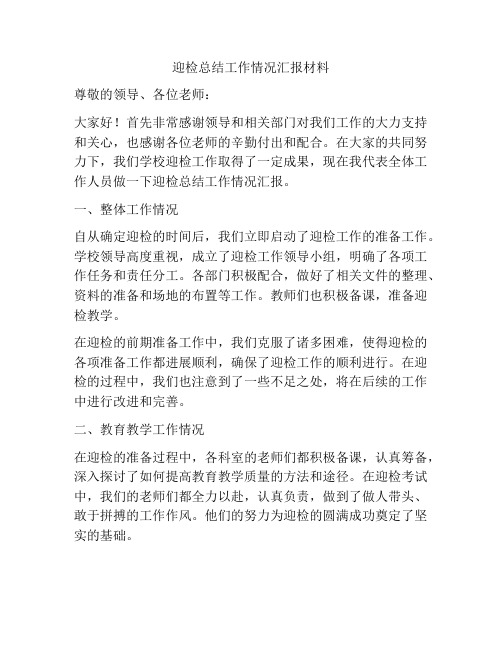 迎检总结工作情况汇报材料

尊敬的领导、各位老师：

大家好！首先非常感谢领导和相关部门对我们工作的大力支持和关心，也感谢各位老师的辛勤付出和配合。在大家的共同努力下，我们学校迎检工作取得了一定成果，现在我代表全体工作人员做一下迎检总结工作情况汇报。

一、整体工作情况

自从确定迎检的时间后，我们立即启动了迎检工作的准备工作。学校领导高度重视，成立了迎检工作领导小组，明确了各项工作任务和责任分工。各部门积极配合，做好了相关文件的整理、资料的准备和场地的布置等工作。教师们也积极备课，准备迎检教学。

在迎检的前期准备工作中，我们克服了诸多困难，使得迎检的各项准备工作都进展顺利，确保了迎检工作的顺利进行。在迎检的过程中，我们也注意到了一些不足之处，将在后续的工作中进行改进和完善。

二、教育教学工作情况

在迎检的准备过程中，各科室的老师们都积极备课，认真筹备，深入探讨了如何提高教育教学质量的方法和途径。在迎检考试中，我们的老师们都全力以赴，认真负责，做到了做人带头、敢于拼搏的工作作风。他们的努力为迎检的圆满成功奠定了坚实的基础。